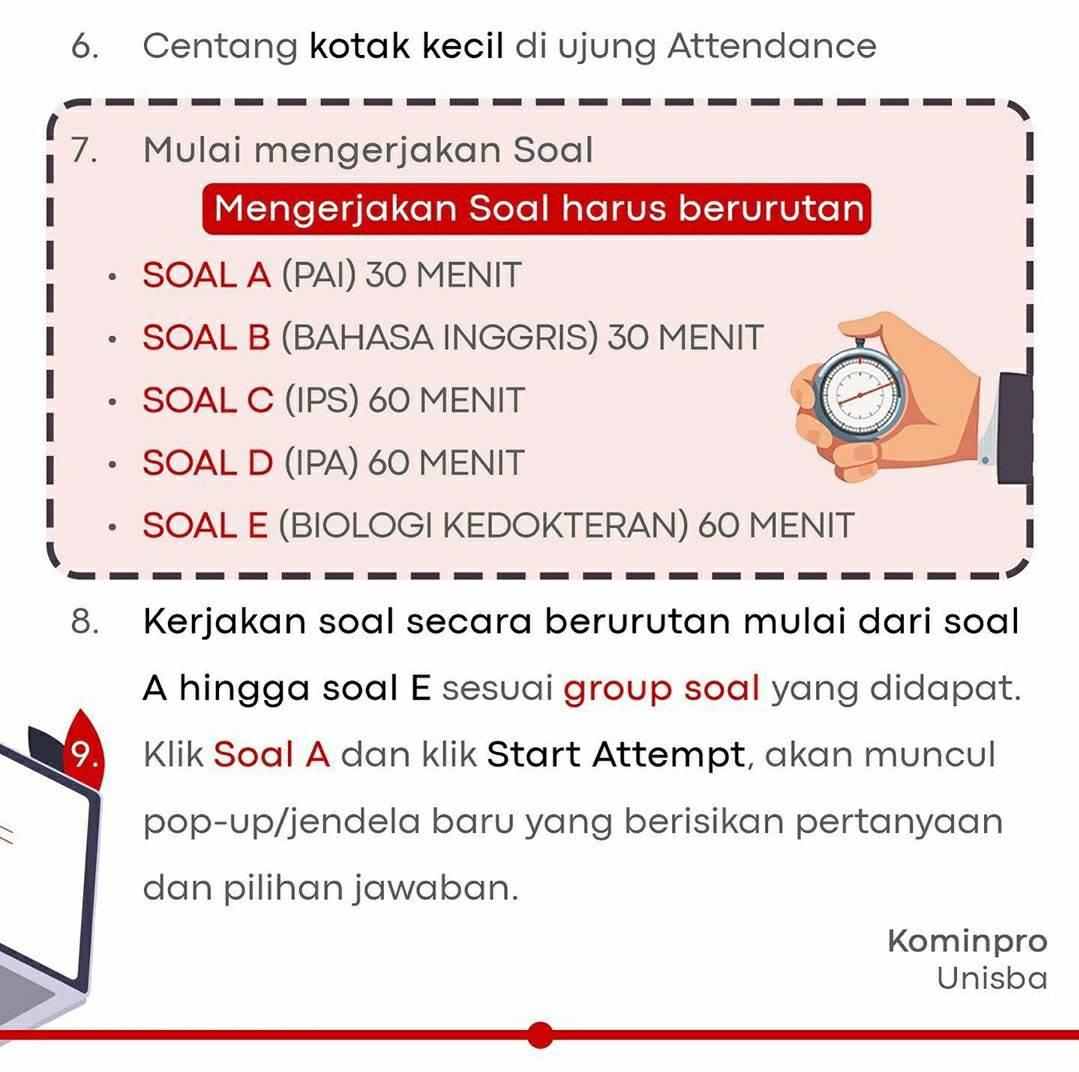 6. Centang kotak kecil di ujung Attendance

7. Mulai mengerjakan Soal

Mengerjakan Soal harus berurutan

• SOAL A (PAI) 30 MENIT
• SOAL B (BAHASA INGGRIS) 30 MENIT
• SOAL C (IPS) 60 MENIT
• SOAL D (IPA) 60 MENIT
• SOAL E (BIOLOGI KEDOKTERAN) 60 MENIT

8. Kerjakan soal secara berurutan mulai dari soal A hingga soal E sesuai group soal yang didapat.

9. Klik Soal A dan klik Start Attempt, akan muncul pop-up/jendela baru yang berisikan pertanyaan dan pilihan jawaban.

Kominpro
Unisba